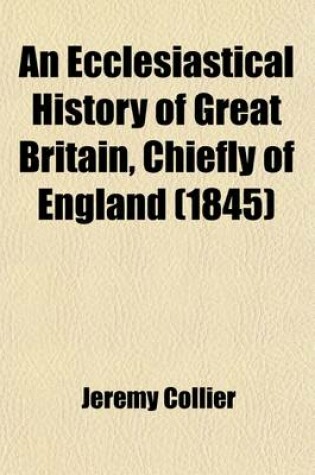 An Ecclesiastical History of Great Britain, Chiefly of England (1845)

Jeremy Collier